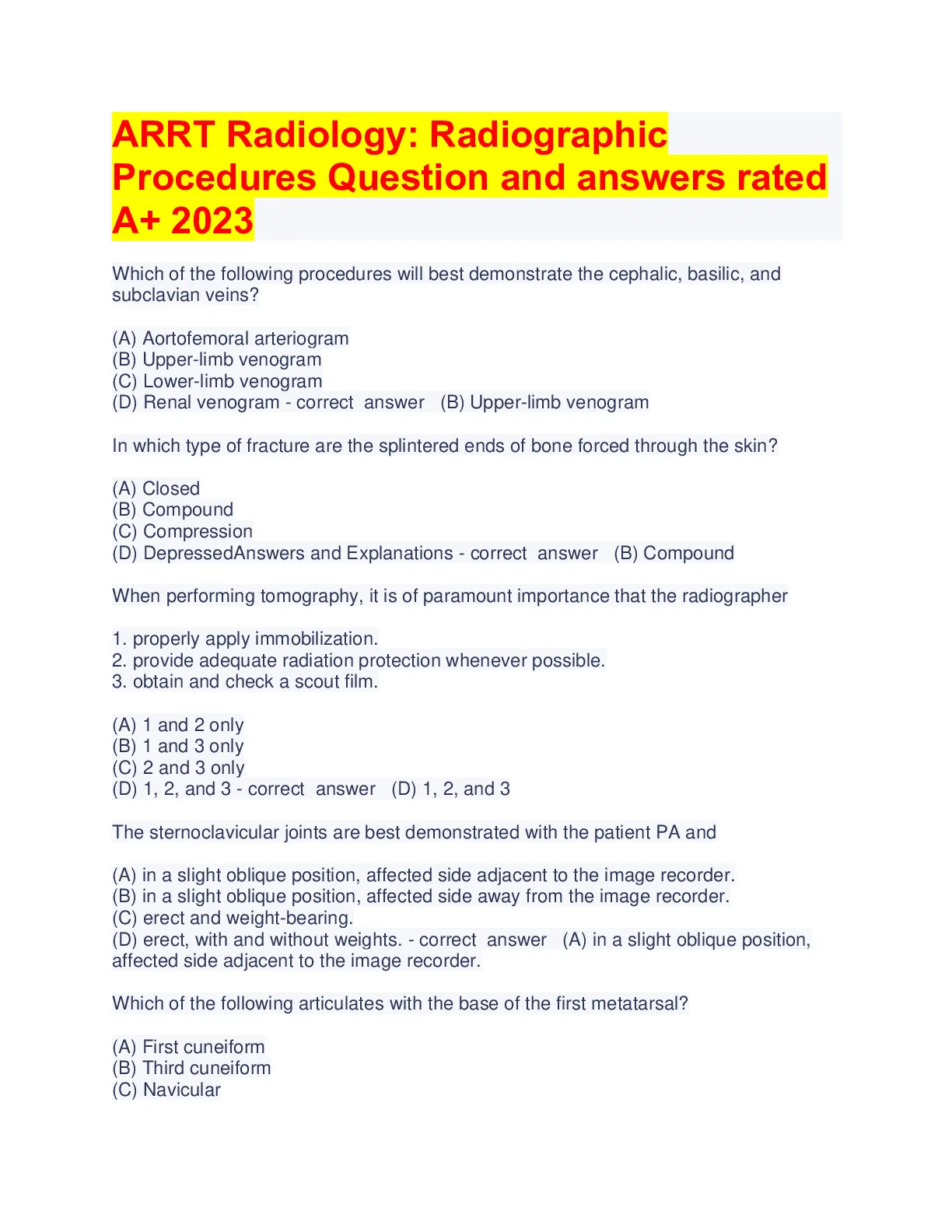 ARRT Radiology: Radiographic Procedures Question and answers rated A+ 2023

Which of the following procedures will best demonstrate the cephalic, basilic, and subclavian veins?

(A) Aortofemoral arteriogram
(B) Upper-limb venogram
(C) Lower-limb venogram
(D) Renal venogram - correct answer (B) Upper-limb venogram

In which type of fracture are the splintered ends of bone forced through the skin?

(A) Closed
(B) Compound
(C) Compression
(D) DepressedAnswers and Explanations - correct answer (B) Compound

When performing tomography, it is of paramount importance that the radiographer

1. properly apply immobilization.
2. provide adequate radiation protection whenever possible.
3. obtain and check a scout film.

(A) 1 and 2 only
(B) 1 and 3 only
(C) 2 and 3 only
(D) 1, 2, and 3 - correct answer (D) 1, 2, and 3

The sternoclavicular joints are best demonstrated with the patient PA and

(A) in a slight oblique position, affected side adjacent to the image recorder.
(B) in a slight oblique position, affected side away from the image recorder.
(C) erect and weight-bearing.
(D) erect, with and without weights. - correct answer (A) in a slight oblique position, affected side adjacent to the image recorder.

Which of the following articulates with the base of the first metatarsal?

(A) First cuneiform
(B) Third cuneiform
(C) Navicular